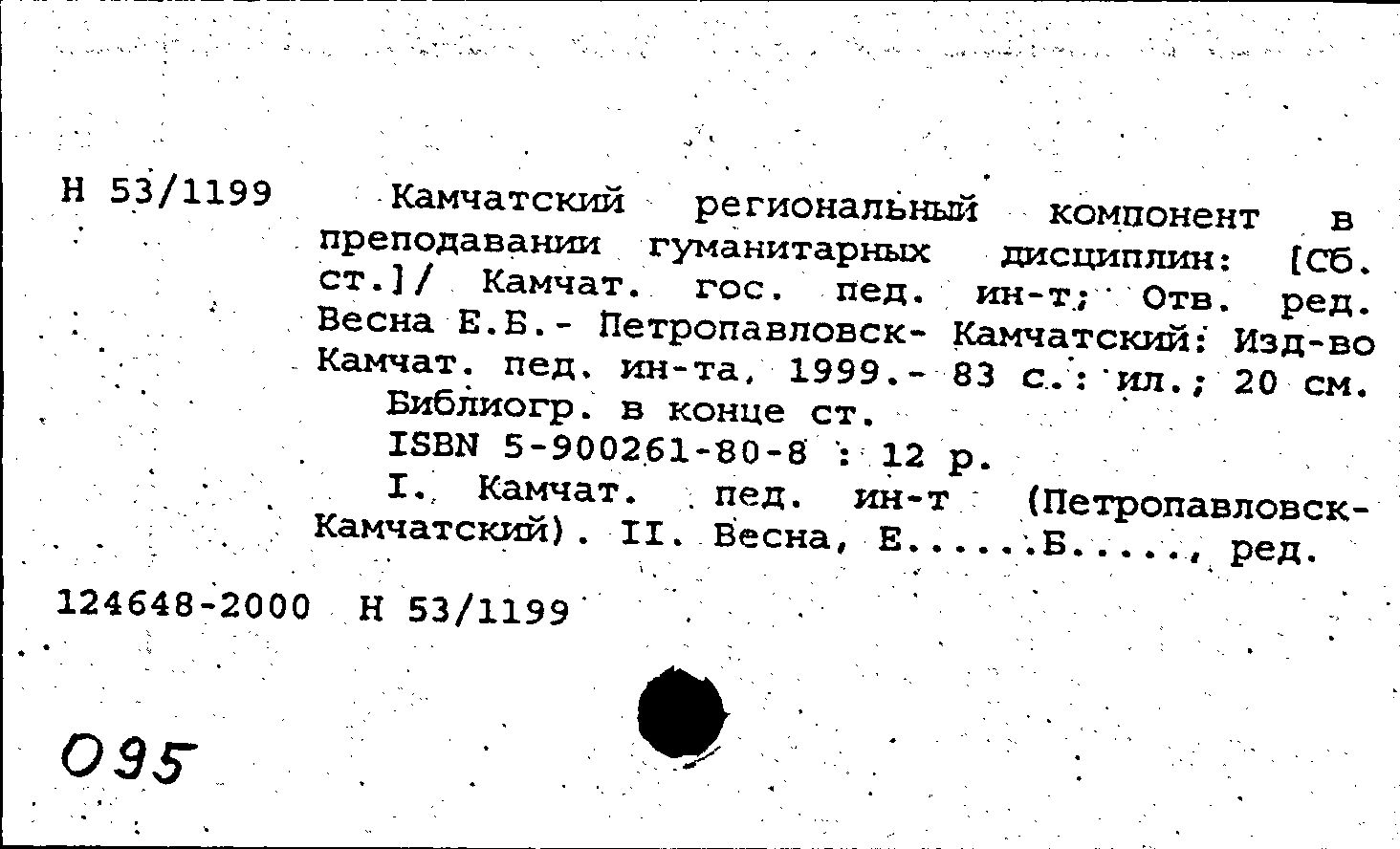 Н 53/1199

Камчатский региональный компонент в преподавании гуманитарных дисциплин: [Сб. ст.]/ Камчат. гос. пед. ин-т; Отв. ред. Весна Е.Б.- Петропавловск- Камчатский: Изд-во Камчат. пед. ин-та, 1999.- 83 с.: ил.; 20 см.

Библиогр. в конце ст.

ISBN 5-900261-80-8 : 12 р.

I. Камчат. пед. ин-т (Петропавловск-Камчатский). II. Весна, Е.....Б....., ред.

124648-2000 Н 53/1199

095